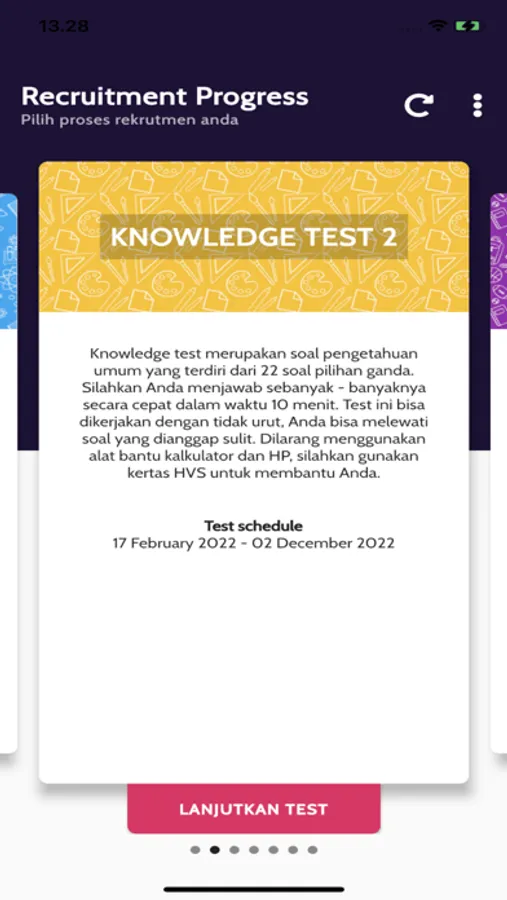 13.28

Recruitment Progress
Pilih proses rekrutmen anda

KNOWLEDGE TEST 2

Knowledge test merupakan soal pengetahuan umum yang terdiri dari 22 soal pilihan ganda. Silahkan Anda menjawab sebanyak - banyaknya secara cepat dalam waktu 10 menit. Test ini bisa dikerjakan dengan tidak urut, Anda bisa melewati soal yang dianggap sulit. Dilarang menggunakan alat bantu kalkulator dan HP, silahkan gunakan kertas HVS untuk membantu Anda.

Test schedule
17 February 2022 - 02 December 2022

LANJUTKAN TEST